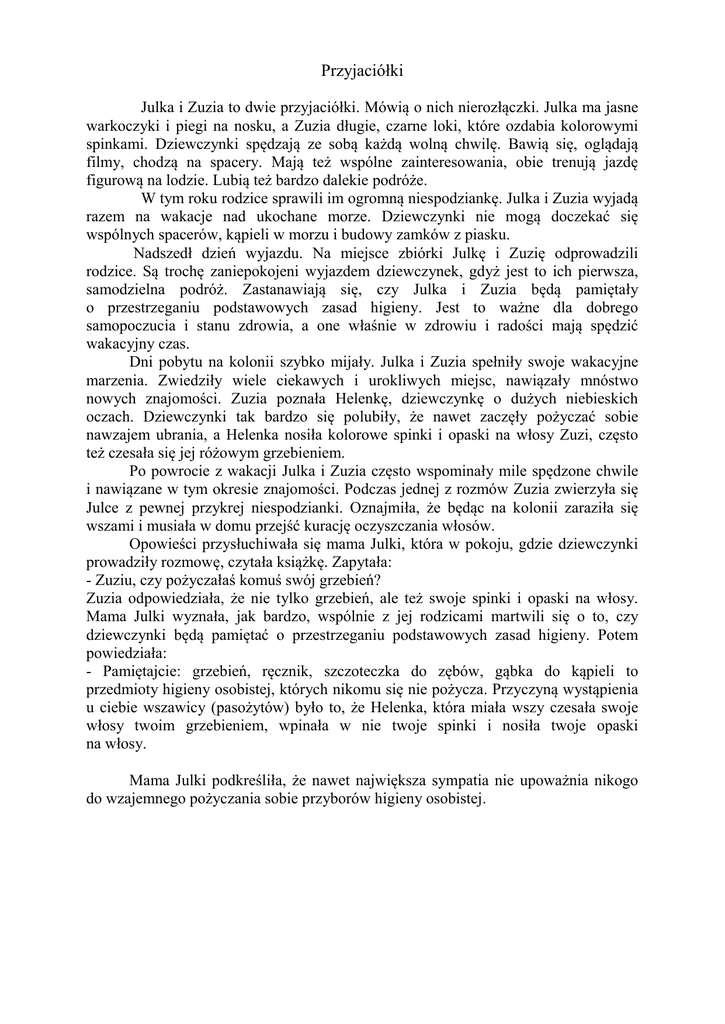 Przyjaciółki

Julka i Zuzia to dwie przyjaciółki. Mówią o nich nierozłączki. Julka ma jasne warkoczyki i piegi na nosku, a Zuzia długie, czarne loki, które ozdabia kolorowymi spinkami. Dziewczynki spędzają ze sobą każdą wolną chwilę. Bawią się, oglądają filmy, chodzą na spacery. Mają też wspólne zainteresowania, obie trenują jazdę figurową na lodzie. Lubią też bardzo dalekie podróże.

W tym roku rodzice sprawili im ogromną niespodziankę. Julka i Zuzia wyjadą razem na wakacje nad ukochane morze. Dziewczynki nie mogą doczekać się wspólnych spacerów, kąpieli w morzu i budowy zamków z piasku.

Nadszedł dzień wyjazdu. Na miejsce zbiórki Julkę i Zuzię odprowadzili rodzice. Są trochę zaniepokojeni wyjazdem dziewczynek, gdyż jest to ich pierwsza, samodzielna podróż. Zastanawiają się, czy Julka i Zuzia będą pamiętały o przestrzeganiu podstawowych zasad higieny. Jest to ważne dla dobrego samopoczucia i stanu zdrowia, a one właśnie w zdrowiu i radości mają spędzić wakacyjny czas.

Dni pobytu na kolonii szybko mijały. Julka i Zuzia spełniły swoje wakacyjne marzenia. Zwiedziły wiele ciekawych i urokliwych miejsc, nawiązały mnóstwo nowych znajomości. Zuzia poznała Helenkę, dziewczynkę o dużych niebieskich oczach. Dziewczynki tak bardzo się polubiły, że nawet zaczęły pożyczać sobie nawzajem ubrania, a Helenka nosiła kolorowe spinki i opaski na włosy Zuzi, często też czesała się jej różowym grzebieniem.

Po powrocie z wakacji Julka i Zuzia często wspominały mile spędzone chwile i nawiązane w tym okresie znajomości. Podczas jednej z rozmów Zuzia zwierzyła się Julce z pewnej przykrej niespodzianki. Oznajmiła, że będąc na kolonii zaraziła się wszami i musiała w domu przejść kurację oczyszczania włosów.

Opowieści przysłuchiwała się mama Julki, która w pokoju, gdzie dziewczynki prowadziły rozmowę, czytała książkę. Zapytała:
- Zuziu, czy pożyczałaś komuś swój grzebień?
Zuzia odpowiedziała, że nie tylko grzebień, ale też swoje spinki i opaski na włosy. Mama Julki wyznała, jak bardzo, wspólnie z jej rodzicami martwili się o to, czy dziewczynki będą pamiętać o przestrzeganiu podstawowych zasad higieny. Potem powiedziała:
- Pamiętajcie: grzebień, ręcznik, szczoteczka do zębów, gąbka do kąpieli to przedmioty higieny osobistej, których nikomu się nie pożycza. Przyczyną wystąpienia u ciebie wszawicy (pasożytów) było to, że Helenka, która miała wszy czesała swoje włosy twoim grzebieniem, wpinała w nie twoje spinki i nosiła twoje opaski na włosy.

Mama Julki podkreśliła, że nawet największa sympatia nie upoważnia nikogo do wzajemnego pożyczania sobie przyborów higieny osobistej.